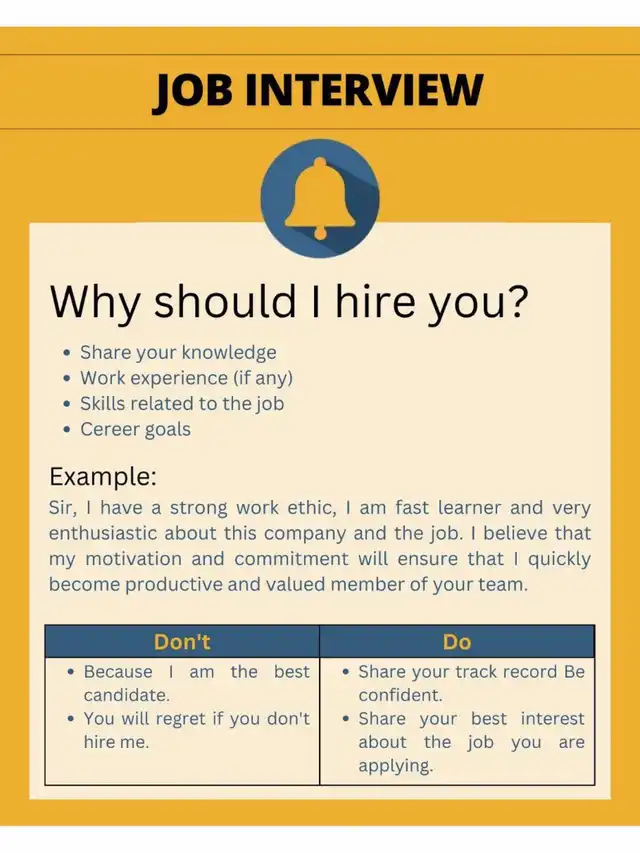 JOB INTERVIEW

Why should I hire you?

• Share your knowledge
• Work experience (if any)
• Skills related to the job
• Cereer goals

Example:

Sir, I have a strong work ethic, I am fast learner and very enthusiastic about this company and the job. I believe that my motivation and commitment will ensure that I quickly become productive and valued member of your team.

| Don't | Do |
|---|---|
| • Because I am the best candidate. • You will regret if you don't hire me. | • Share your track record Be confident. • Share your best interest about the job you are applying. |